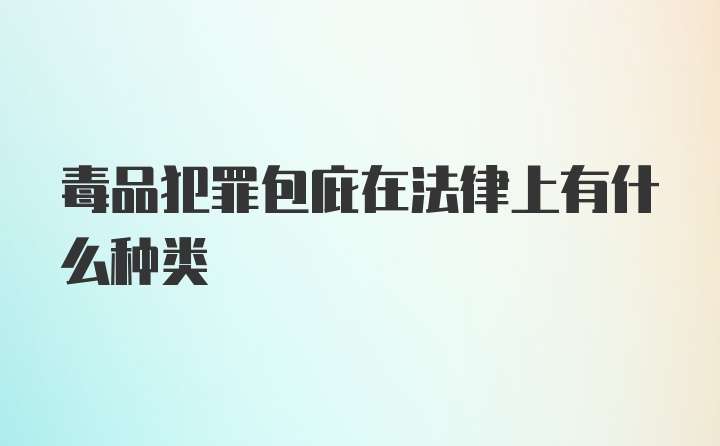 毒品犯罪包庇在法律上有什么种类